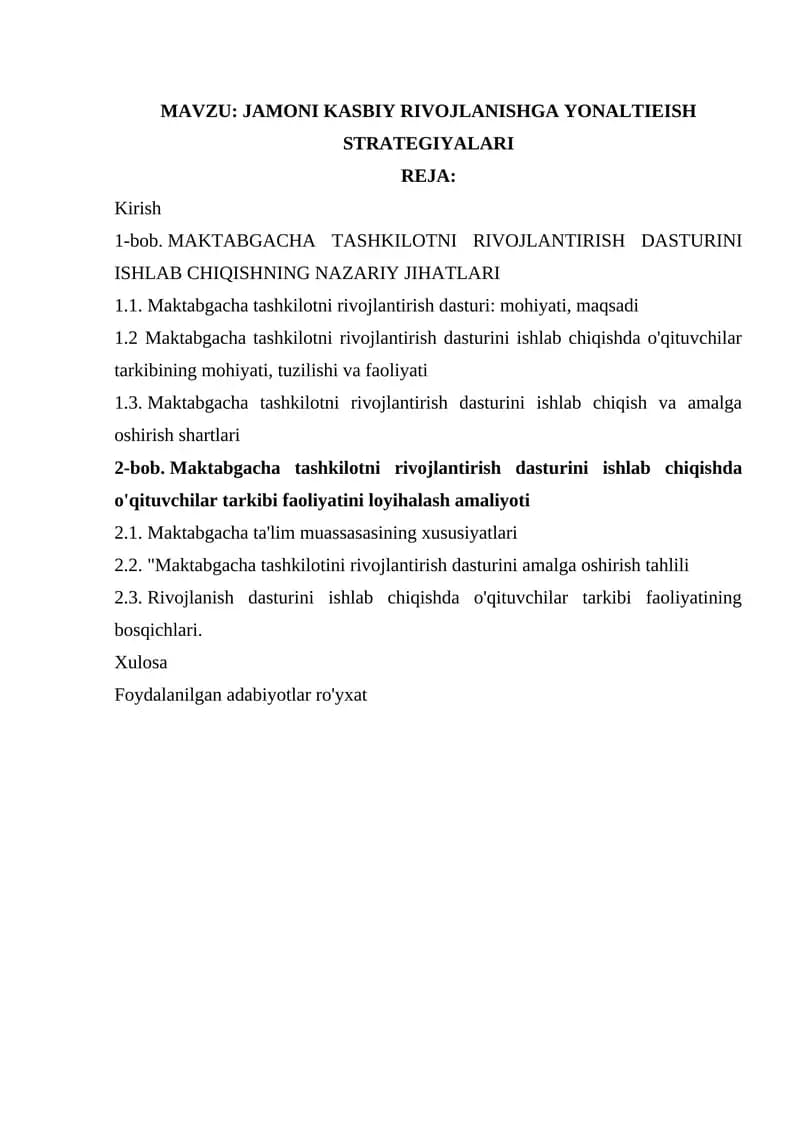 MAVZU: JAMONI KASBIY RIVOJLANISHGA YONALTIEISH STRATEGIYALARI

REJA:

Kirish

1-bob. MAKTABGACHA TASHKILOTNI RIVOJLANTIRISH DASTURINI ISHLAB CHIQISHNING NAZARIY JIHATLARI

1.1. Maktabgacha tashkilotni rivojlantirish dasturi: mohiyati, maqsadi

1.2 Maktabgacha tashkilotni rivojlantirish dasturini ishlab chiqishda o'qituvchilar tarkibining mohiyati, tuzilishi va faoliyati

1.3. Maktabgacha tashkilotni rivojlantirish dasturini ishlab chiqish va amalga oshirish shartlari

2-bob. Maktabgacha tashkilotni rivojlantirish dasturini ishlab chiqishda o'qituvchilar tarkibi faoliyatini loyihalash amaliyoti

2.1. Maktabgacha ta'lim muassasasining xususiyatlari

2.2. "Maktabgacha tashkilotini rivojlantirish dasturini amalga oshirish tahlili

2.3. Rivojlanish dasturini ishlab chiqishda o'qituvchilar tarkibi faoliyatining bosqichlari.

Xulosa

Foydalanilgan adabiyotlar ro'yxat